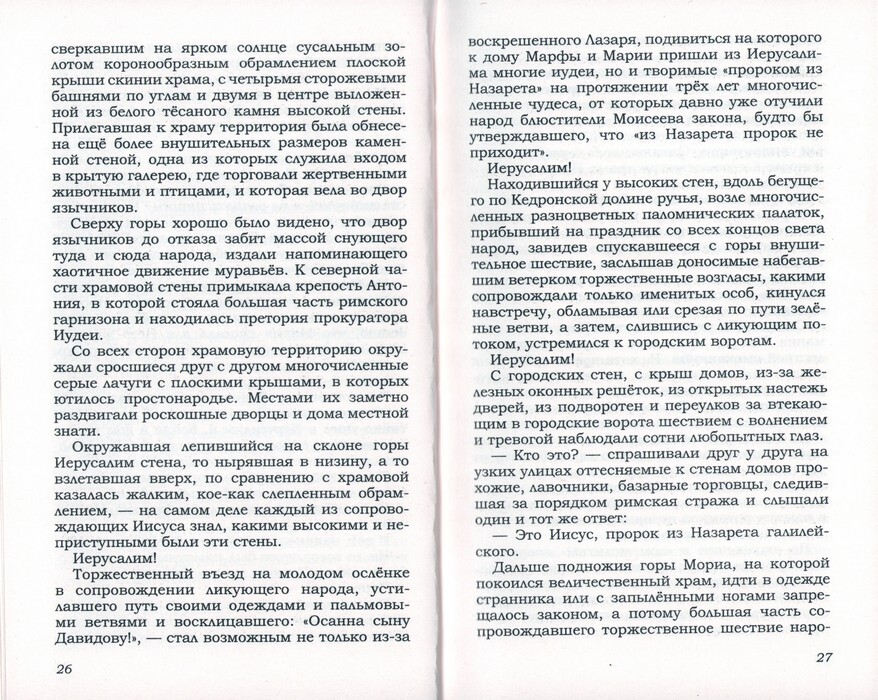 сверкавшим на ярком солнце сусальным золотом коронообразным обрамлением плоской крыши скинии храма, с четырьмя сторожевыми башнями по углам и двумя в центре выложенной из белого тёсаного камня высокой стены. Прилегавшая к храму территория была обнесена ещё более внушительных размеров каменной стеной, одна из которых служила входом в крытую галерею, где торговали жертвенными животными и птицами, и которая вела во двор язычников.

Сверху горы хорошо было видено, что двор язычников до отказа забит массой снующего туда и сюда народа, издали напоминающего хаотичное движение муравьёв. К северной части храмовой стены примыкала крепость Антония, в которой стояла большая часть римского гарнизона и находилась претория прокуратора Иудеи.

Со всех сторон храмовую территорию окружали сросшиеся друг с другом многочисленные серые лачуги с плоскими крышами, в которых ютилось простонародье. Местами их заметно раздвигали роскошные дворцы и дома местной знати.

Окружавшая лепившийся на склоне горы Иерусалим стена, то нырявшая в низину, а то взлетавшая вверх, по сравнению с храмовой казалась жалким, кое-как слепленным обрамлением, — на самом деле каждый из сопровождающих Иисуса знал, какими высокими и неприступными были эти стены.

Иерусалим!

Торжественный въезд на молодом ослёнке в сопровождении ликующего народа, устилавшего путь своими одеждами и пальмовыми ветвями и восклицавшего: «Осанна сыну Давидову!», — стал возможным не только из-за

26

воскрешенного Лазаря, подивиться на которого к дому Марфы и Марии пришли из Иерусалима многие иудеи, но и творимые «пророком из Назарета» на протяжении трёх лет многочисленные чудеса, от которых давно уже отучили народ блюстители Моисеева закона, будто бы утверждавшего, что «из Назарета пророк не приходит».

Иерусалим!

Находившийся у высоких стен, вдоль бегущего по Кедронской долине ручья, возле многочисленных разноцветных паломнических палаток, прибывший на праздник со всех концов света народ, завидев спускавшееся с горы внушительное шествие, заслышав доносимые набегавшим ветерком торжественные возгласы, какими сопровождали только именитых особ, кинулся навстречу, обламывая или срезая по пути зелёные ветви, а затем, слившись с ликующим потоком, устремился к городским воротам.

Иерусалим!

С городских стен, с крыш домов, из-за железных оконных решёток, из открытых настежь дверей, из подворотен и переулков за втекающим в городские ворота шествием с волнением и тревогой наблюдали сотни любопытных глаз.

— Кто это? — спрашивали друг у друга на узких улицах оттесняемые к стенам домов прохожие, лавочники, базарные торговцы, следившая за порядком римская стража и слышали один и тот же ответ:

— Это Иисус, пророк из Назарета галилейского.

Дальше подножия горы Мориа, на которой покоился величественный храм, идти в одежде странника или с запылёнными ногами запрещалось законом, а потому большая часть сопровождавшего торжественное шествие наро-

27